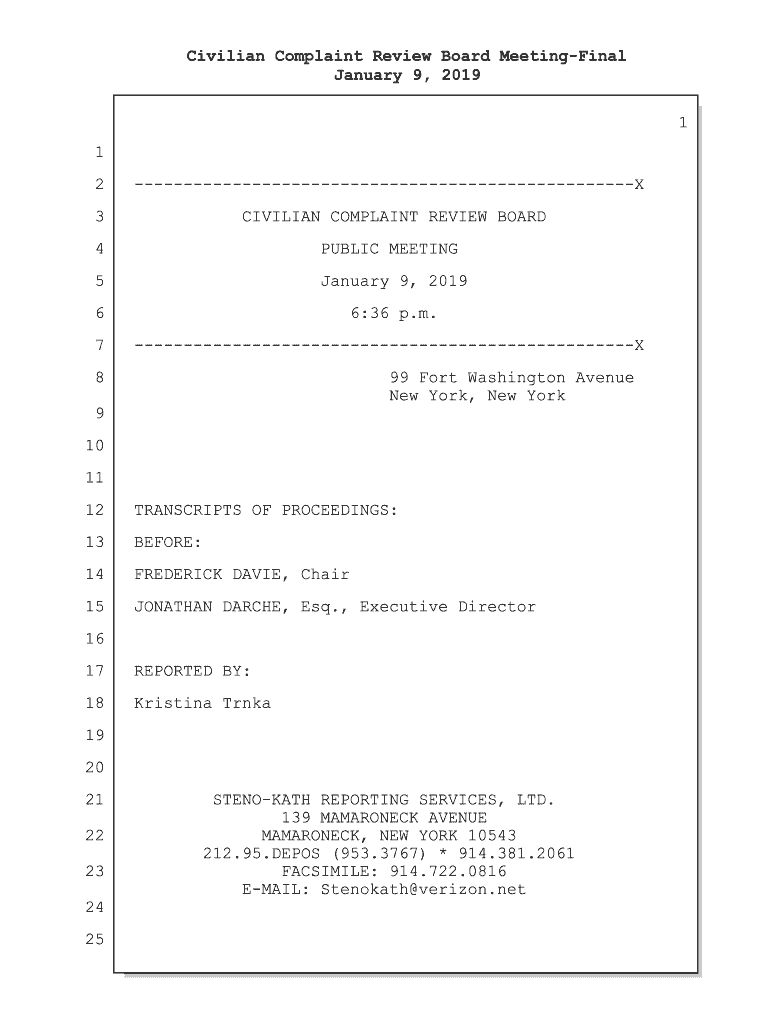 Civilian Complaint Review Board Meeting-Final
January 9, 2019

1

1

2 ---------------------------------------------------X

3 CIVILIAN COMPLAINT REVIEW BOARD

4 PUBLIC MEETING

5 January 9, 2019

6 6:36 p.m.

7 ---------------------------------------------------X

8 99 Fort Washington Avenue
New York, New York

9

10

11

12 TRANSCRIPTS OF PROCEEDINGS:

13 BEFORE:

14 FREDERICK DAVIE, Chair

15 JONATHAN DARCHE, Esq., Executive Director

16

17 REPORTED BY:

18 Kristina Trnka

19

20

21 STENO-KATH REPORTING SERVICES, LTD.
139 MAMARONECK AVENUE

22 MAMARONECK, NEW YORK 10543
212.95.DEPOS (953.3767) * 914.381.2061

23 FACSIMILE: 914.722.0816
E-MAIL: Stenokath@verizon.net

24

25